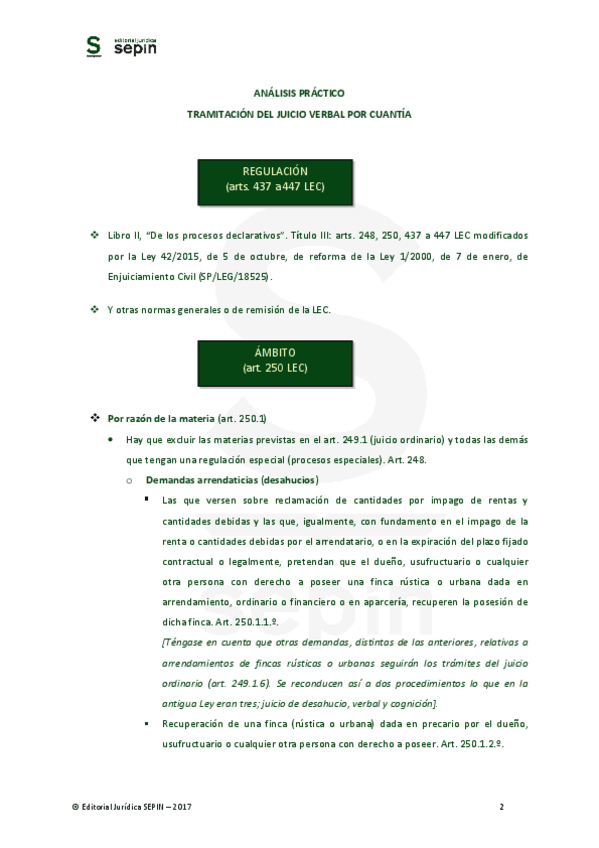 S editorial jurídica sepin

ANÁLISIS PRÁCTICO

TRAMITACIÓN DEL JUICIO VERBAL POR CUANTÍA

REGULACIÓN
(arts. 437 a447 LEC)

❖ Libro II, "De los procesos declarativos". Título III: arts. 248, 250, 437 a 447 LEC modificados por la Ley 42/2015, de 5 de octubre, de reforma de la Ley 1/2000, de 7 de enero, de Enjuiciamiento Civil (SP/LEG/18525).

❖ Y otras normas generales o de remisión de la LEC.

ÁMBITO
(art. 250 LEC)

❖ Por razón de la materia (art. 250.1)

• Hay que excluir las materias previstas en el art. 249.1 (juicio ordinario) y todas las demás que tengan una regulación especial (procesos especiales). Art. 248.

o Demandas arrendaticias (desahucios)

▪ Las que versen sobre reclamación de cantidades por impago de rentas y cantidades debidas y las que, igualmente, con fundamento en el impago de la renta o cantidades debidas por el arrendatario, o en la expiración del plazo fijado contractual o legalmente, pretendan que el dueño, usufructuario o cualquier otra persona con derecho a poseer una finca rústica o urbana dada en arrendamiento, ordinario o financiero o en aparcería, recuperen la posesión de dicha finca. Art. 250.1.1.º.

[Téngase en cuenta que otras demandas, distintas de las anteriores, relativas a arrendamientos de fincas rústicas o urbanas seguirán los trámites del juicio ordinario (art. 249.1.6). Se reconducen así a dos procedimientos lo que en la antigua Ley eran tres; juicio de desahucio, verbal y cognición].

▪ Recuperación de una finca (rústica o urbana) dada en precario por el dueño, usufructuario o cualquier otra persona con derecho a poseer. Art. 250.1.2.º.

© Editorial Jurídica SEPIN – 2017

2